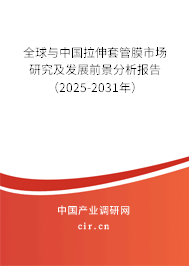 全球与中国拉伸套管膜市场研究及发展前景分析报告（2025-2031年）

中国产业调研网

cir.cn